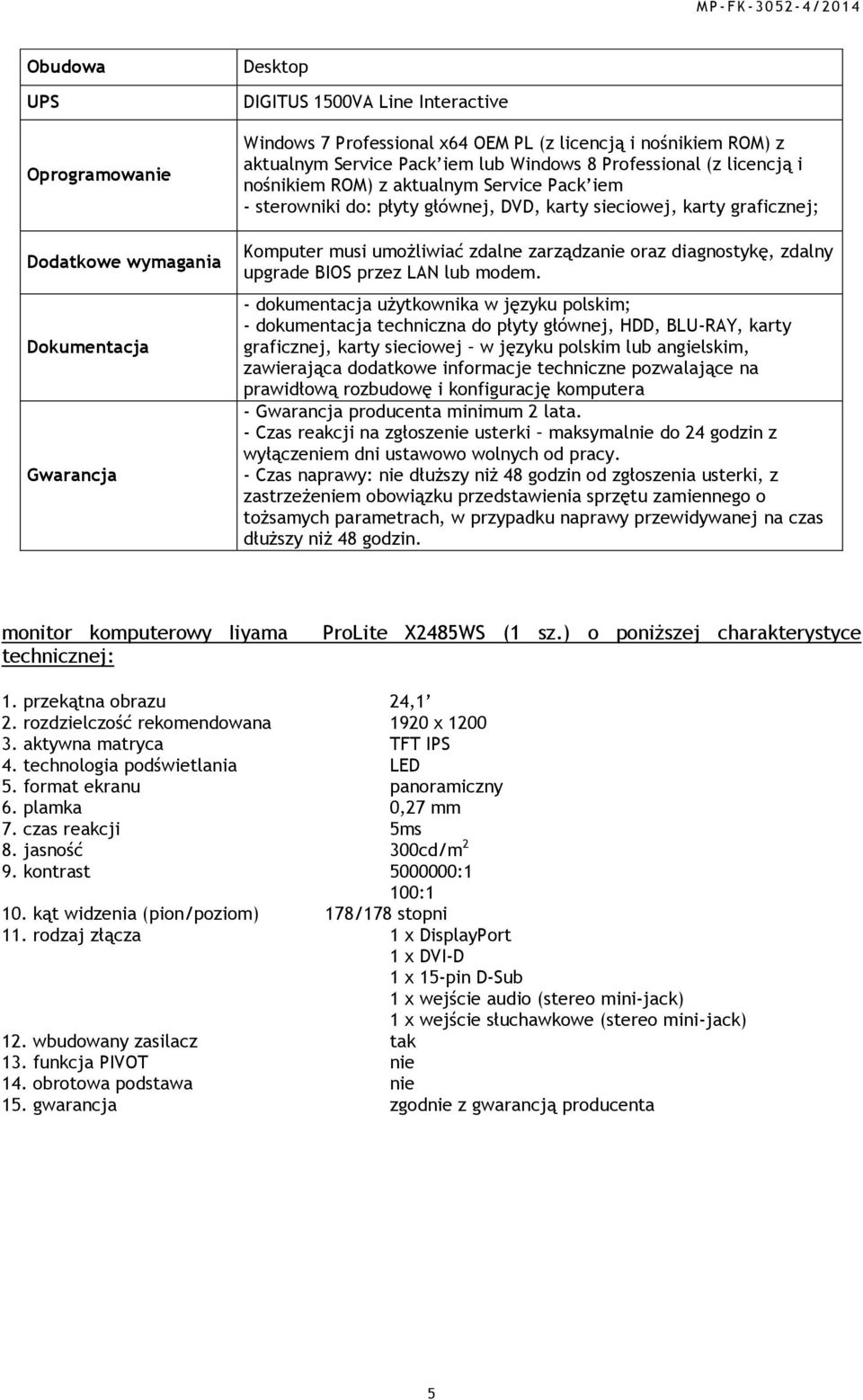 MP-FK-3052-4/2014

| Obudowa | Desktop |
|---|---|
| UPS | DIGITUS 1500VA Line Interactive |
| Oprogramowanie | Windows 7 Professional x64 OEM PL (z licencją i nośnikiem ROM) z aktualnym Service Pack'iem lub Windows 8 Professional (z licencją i nośnikiem ROM) z aktualnym Service Pack'iem - sterowniki do: płyty głównej, DVD, karty sieciowej, karty graficznej; |
| Dodatkowe wymagania | Komputer musi umożliwiać zdalne zarządzanie oraz diagnostykę, zdalny upgrade BIOS przez LAN lub modem. |
| Dokumentacja | - dokumentacja użytkownika w języku polskim; - dokumentacja techniczna do płyty głównej, HDD, BLU-RAY, karty graficznej, karty sieciowej – w języku polskim lub angielskim, zawierająca dodatkowe informacje techniczne pozwalające na prawidłową rozbudowę i konfigurację komputera |
| Gwarancja | - Gwarancja producenta minimum 2 lata. - Czas reakcji na zgłoszenie usterki – maksymalnie do 24 godzin z wyłączeniem dni ustawowo wolnych od pracy. - Czas naprawy: nie dłuższy niż 48 godzin od zgłoszenia usterki, z zastrzeżeniem obowiązku przedstawienia sprzętu zamiennego o tożsamych parametrach, w przypadku naprawy przewidywanej na czas dłuższy niż 48 godzin. |

monitor komputerowy Iiyama ProLite X2485WS (1 sz.) o poniższej charakterystyce technicznej:

1. przekątna obrazu 24,1'
2. rozdzielczość rekomendowana 1920 x 1200
3. aktywna matryca TFT IPS
4. technologia podświetlania LED
5. format ekranu panoramiczny
6. plamka 0,27 mm
7. czas reakcji 5ms
8. jasność 300cd/m$^2$
9. kontrast 5000000:1
100:1
10. kąt widzenia (pion/poziom) 178/178 stopni
11. rodzaj złącza 1 x DisplayPort
1 x DVI-D
1 x 15-pin D-Sub
1 x wejście audio (stereo mini-jack)
1 x wejście słuchawkowe (stereo mini-jack)
12. wbudowany zasilacz tak
13. funkcja PIVOT nie
14. obrotowa podstawa nie
15. gwarancja zgodnie z gwarancją producenta

5